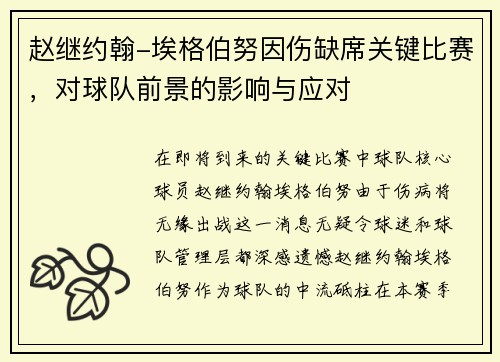 赵继约翰-埃格伯努因伤缺席关键比赛，对球队前景的影响与应对

在即将到来的关键比赛中球队核心球员赵继约翰埃格伯努由于伤病将无缘出战这一消息无疑令球迷和球队管理层都深感遗憾赵继约翰埃格伯努作为球队的中流砥柱在本赛季